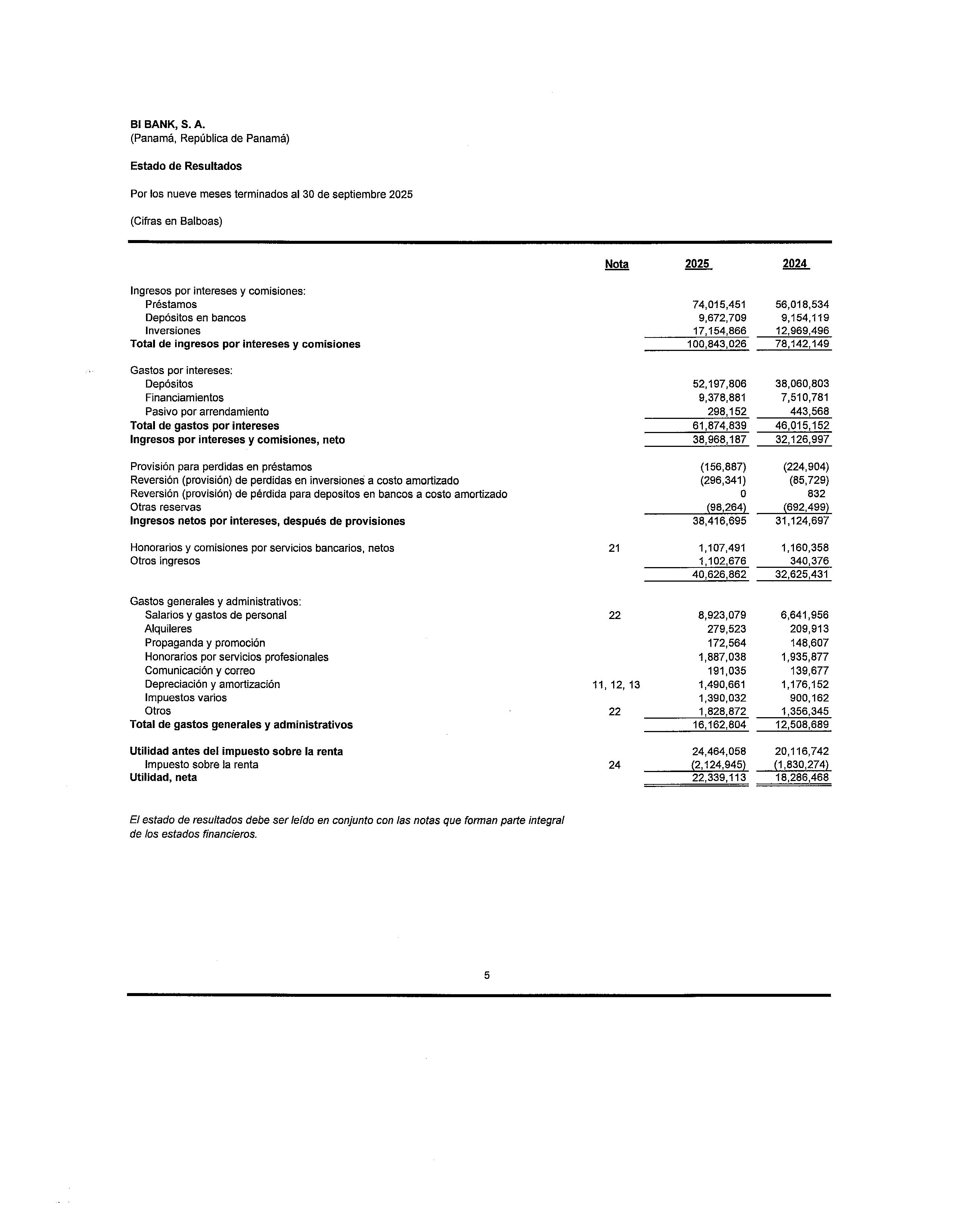 BI BANK, S. A.
(Panamá, República de Panamá)

Estado de Resultados

Por los nueve meses terminados al 30 de septiembre 2025

(Cifras en Balboas)

| | Nota | 2025 | 2024 |
|---|---|---|---|
| Ingresos por intereses y comisiones: | | | |
| Préstamos | | 74,015,451 | 56,018,534 |
| Depósitos en bancos | | 9,672,709 | 9,154,119 |
| Inversiones | | 17,154,866 | 12,969,496 |
| Total de ingresos por intereses y comisiones | | 100,843,026 | 78,142,149 |
| Gastos por intereses: | | | |
| Depósitos | | 52,197,806 | 38,060,803 |
| Financiamientos | | 9,378,881 | 7,510,781 |
| Pasivo por arrendamiento | | 298,152 | 443,568 |
| Total de gastos por intereses | | 61,874,839 | 46,015,152 |
| Ingresos por intereses y comisiones, neto | | 38,968,187 | 32,126,997 |
| Provisión para perdidas en préstamos | | (156,887) | (224,904) |
| Reversión (provisión) de perdidas en inversiones a costo amortizado | | (296,341) | (85,729) |
| Reversión (provisión) de pérdida para depositos en bancos a costo amortizado | | 0 | 832 |
| Otras reservas | | (98,264) | (692,499) |
| Ingresos netos por intereses, después de provisiones | | 38,416,695 | 31,124,697 |
| Honorarios y comisiones por servicios bancarios, netos | 21 | 1,107,491 | 1,160,358 |
| Otros ingresos | | 1,102,676 | 340,376 |
| | | 40,626,862 | 32,625,431 |
| Gastos generales y administrativos: | | | |
| Salarios y gastos de personal | 22 | 8,923,079 | 6,641,956 |
| Alquileres | | 279,523 | 209,913 |
| Propaganda y promoción | | 172,564 | 148,607 |
| Honorarios por servicios profesionales | | 1,887,038 | 1,935,877 |
| Comunicación y correo | | 191,035 | 139,677 |
| Depreciación y amortización | 11, 12, 13 | 1,490,661 | 1,176,152 |
| Impuestos varios | | 1,390,032 | 900,162 |
| Otros | 22 | 1,828,872 | 1,356,345 |
| Total de gastos generales y administrativos | | 16,162,804 | 12,508,689 |
| Utilidad antes del impuesto sobre la renta | | 24,464,058 | 20,116,742 |
| Impuesto sobre la renta | 24 | (2,124,945) | (1,830,274) |
| Utilidad, neta | | 22,339,113 | 18,286,468 |

El estado de resultados debe ser leído en conjunto con las notas que forman parte integral de los estados financieros.

5